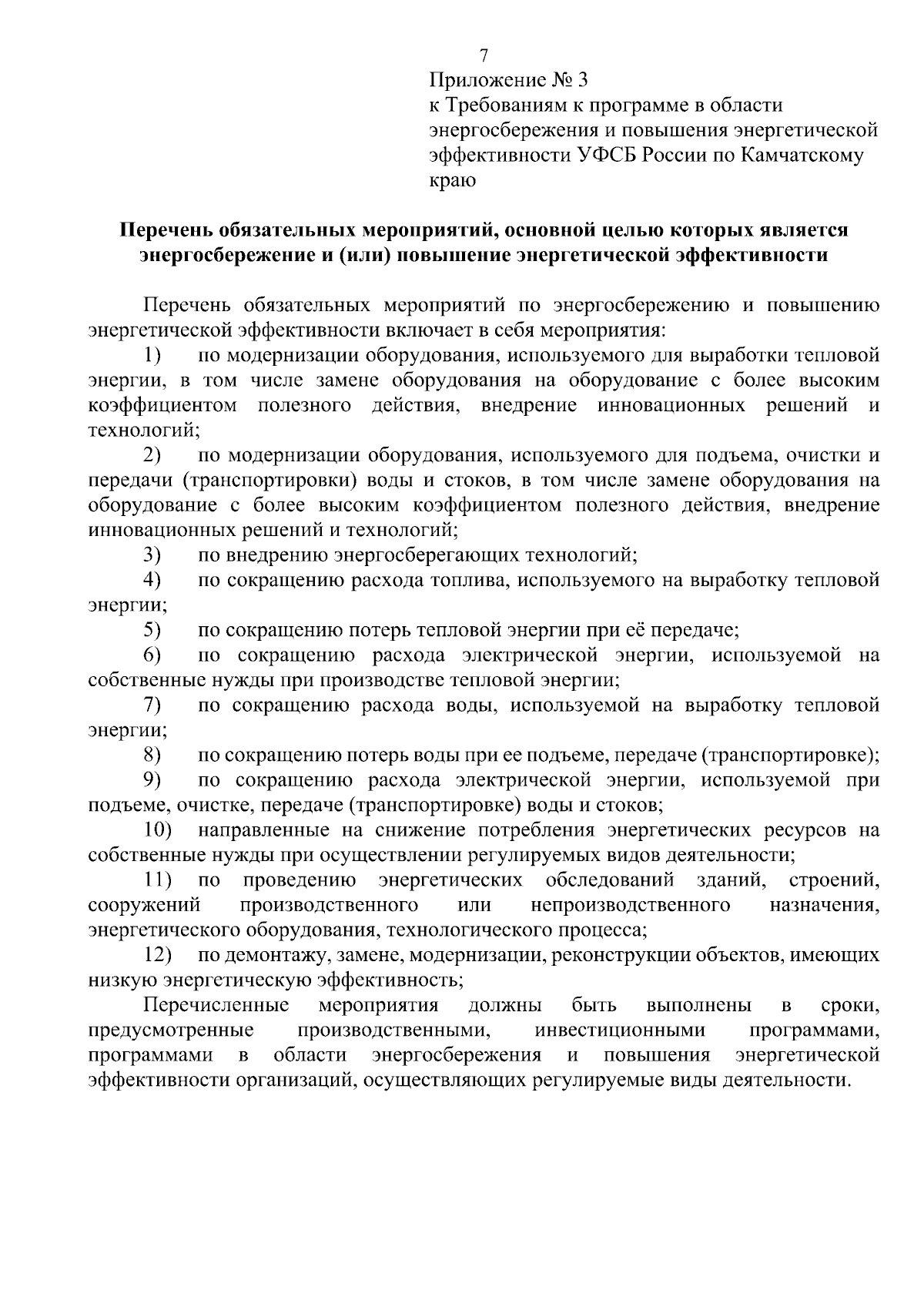 7

Приложение № 3
к Требованиям к программе в области энергосбережения и повышения энергетической эффективности УФСБ России по Камчатскому краю

Перечень обязательных мероприятий, основной целью которых является энергосбережение и (или) повышение энергетической эффективности

Перечень обязательных мероприятий по энергосбережению и повышению энергетической эффективности включает в себя мероприятия:

1) по модернизации оборудования, используемого для выработки тепловой энергии, в том числе замене оборудования на оборудование с более высоким коэффициентом полезного действия, внедрение инновационных решений и технологий;

2) по модернизации оборудования, используемого для подъема, очистки и передачи (транспортировки) воды и стоков, в том числе замене оборудования на оборудование с более высоким коэффициентом полезного действия, внедрение инновационных решений и технологий;

3) по внедрению энергосберегающих технологий;

4) по сокращению расхода топлива, используемого на выработку тепловой энергии;

5) по сокращению потерь тепловой энергии при её передаче;

6) по сокращению расхода электрической энергии, используемой на собственные нужды при производстве тепловой энергии;

7) по сокращению расхода воды, используемой на выработку тепловой энергии;

8) по сокращению потерь воды при ее подъеме, передаче (транспортировке);

9) по сокращению расхода электрической энергии, используемой при подъеме, очистке, передаче (транспортировке) воды и стоков;

10) направленные на снижение потребления энергетических ресурсов на собственные нужды при осуществлении регулируемых видов деятельности;

11) по проведению энергетических обследований зданий, строений, сооружений производственного или непроизводственного назначения, энергетического оборудования, технологического процесса;

12) по демонтажу, замене, модернизации, реконструкции объектов, имеющих низкую энергетическую эффективность;

Перечисленные мероприятия должны быть выполнены в сроки, предусмотренные производственными, инвестиционными программами, программами в области энергосбережения и повышения энергетической эффективности организаций, осуществляющих регулируемые виды деятельности.